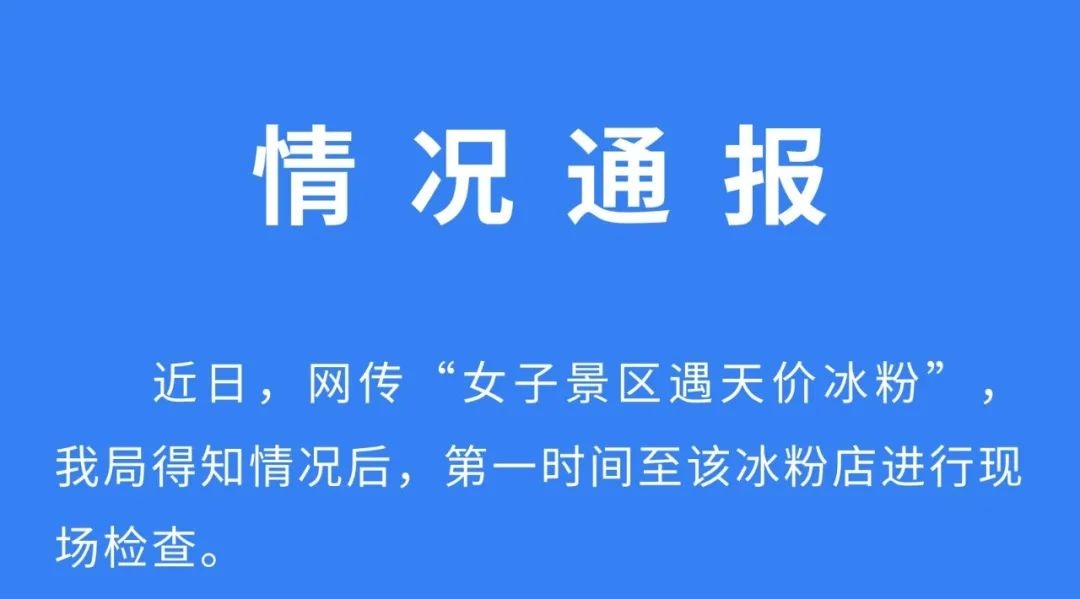 情况通报

近日，网传“女子景区遇天价冰粉”，我局得知情况后，第一时间至该冰粉店进行现场检查。